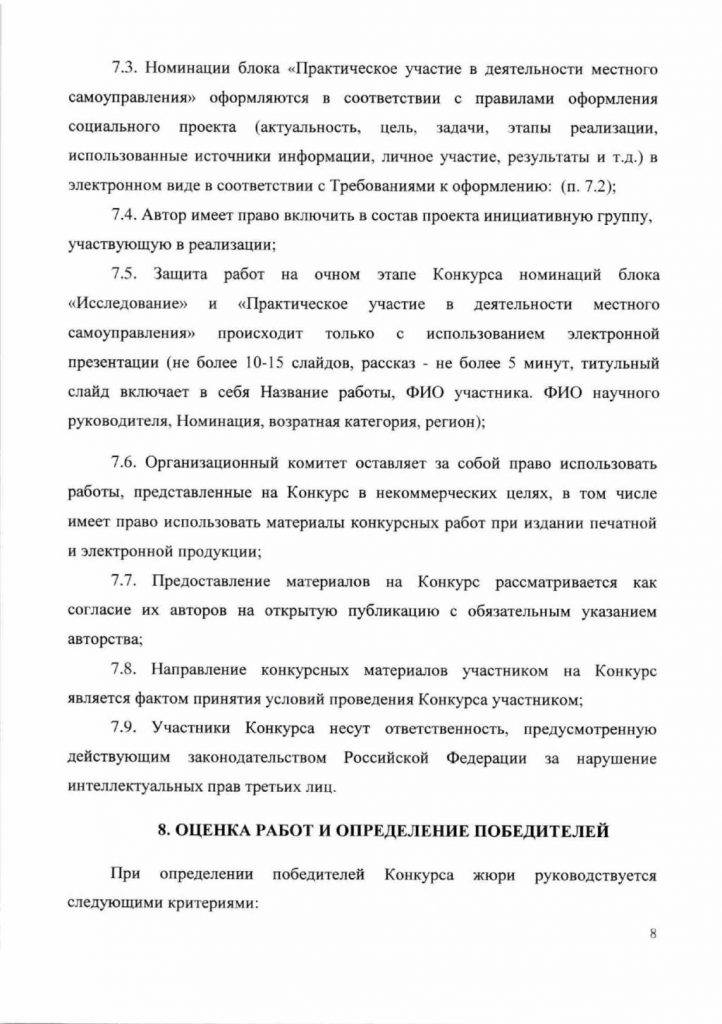 7.3. Номинации блока «Практическое участие в деятельности местного самоуправления» оформляются в соответствии с правилами оформления социального проекта (актуальность, цель, задачи, этапы реализации, использованные источники информации, личное участие, результаты и т.д.) в электронном виде в соответствии с Требованиями к оформлению: (п. 7.2);

7.4. Автор имеет право включить в состав проекта инициативную группу, участвующую в реализации;

7.5. Защита работ на очном этапе Конкурса номинаций блока «Исследование» и «Практическое участие в деятельности местного самоуправления» происходит только с использованием электронной презентации (не более 10-15 слайдов, рассказ - не более 5 минут, титульный слайд включает в себя Название работы, ФИО участника. ФИО научного руководителя, Номинация, возратная категория, регион);

7.6. Организационный комитет оставляет за собой право использовать работы, представленные на Конкурс в некоммерческих целях, в том числе имеет право использовать материалы конкурсных работ при издании печатной и электронной продукции;

7.7. Предоставление материалов на Конкурс рассматривается как согласие их авторов на открытую публикацию с обязательным указанием авторства;

7.8. Направление конкурсных материалов участником на Конкурс является фактом принятия условий проведения Конкурса участником;

7.9. Участники Конкурса несут ответственность, предусмотренную действующим законодательством Российской Федерации за нарушение интеллектуальных прав третьих лиц.

8. ОЦЕНКА РАБОТ И ОПРЕДЕЛЕНИЕ ПОБЕДИТЕЛЕЙ

При определении победителей Конкурса жюри руководствуется следующими критериями:

8